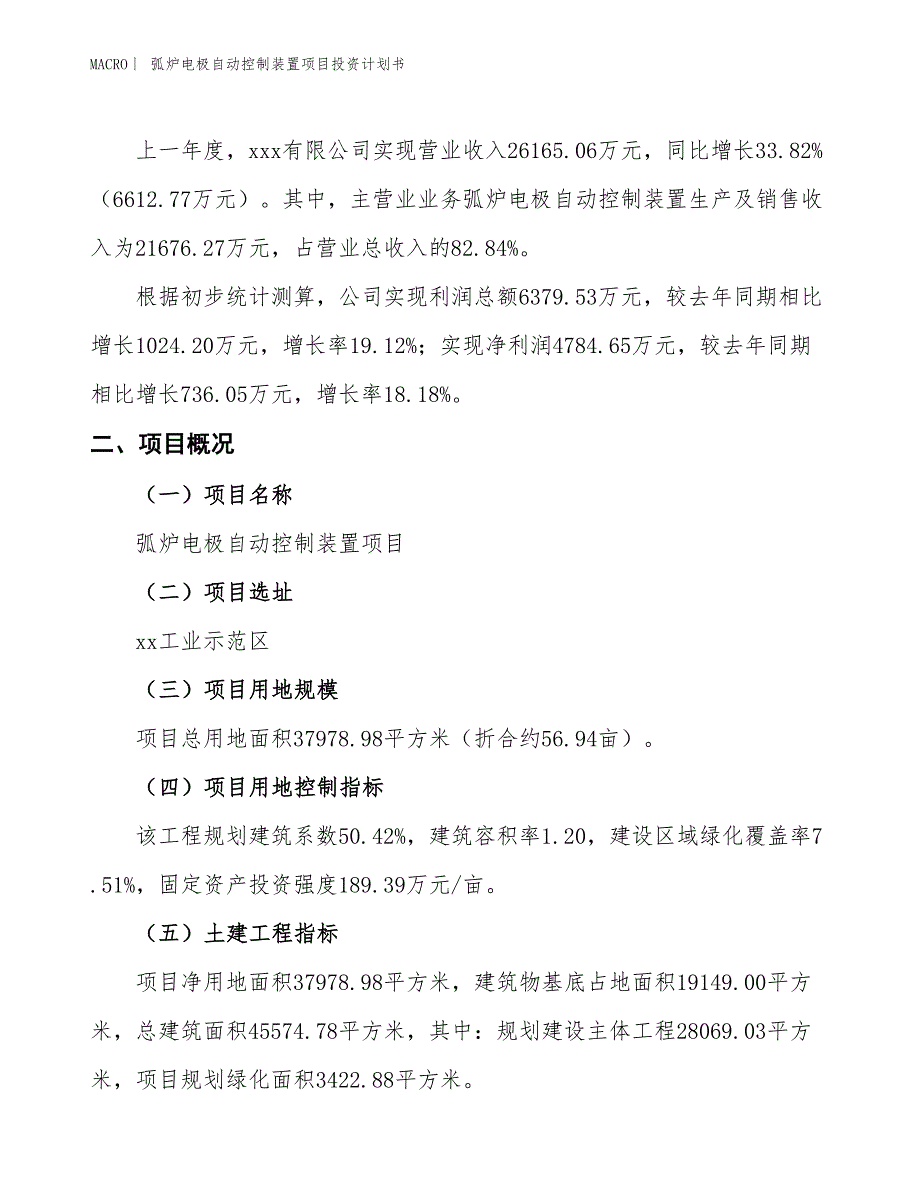 MACRO丨 弧炉电极自动控制装置项目投资计划书

上一年度，xxx有限公司实现营业收入26165.06万元，同比增长33.82%（6612.77万元）。其中，主营业业务弧炉电极自动控制装置生产及销售收入为21676.27万元，占营业总收入的82.84%。

根据初步统计测算，公司实现利润总额6379.53万元，较去年同期相比增长1024.20万元，增长率19.12%；实现净利润4784.65万元，较去年同期相比增长736.05万元，增长率18.18%。

二、项目概况

（一）项目名称

弧炉电极自动控制装置项目

（二）项目选址

xx工业示范区

（三）项目用地规模

项目总用地面积37978.98平方米（折合约56.94亩）。

（四）项目用地控制指标

该工程规划建筑系数50.42%，建筑容积率1.20，建设区域绿化覆盖率7.51%，固定资产投资强度189.39万元/亩。

（五）土建工程指标

项目净用地面积37978.98平方米，建筑物基底占地面积19149.00平方米，总建筑面积45574.78平方米，其中：规划建设主体工程28069.03平方米，项目规划绿化面积3422.88平方米。